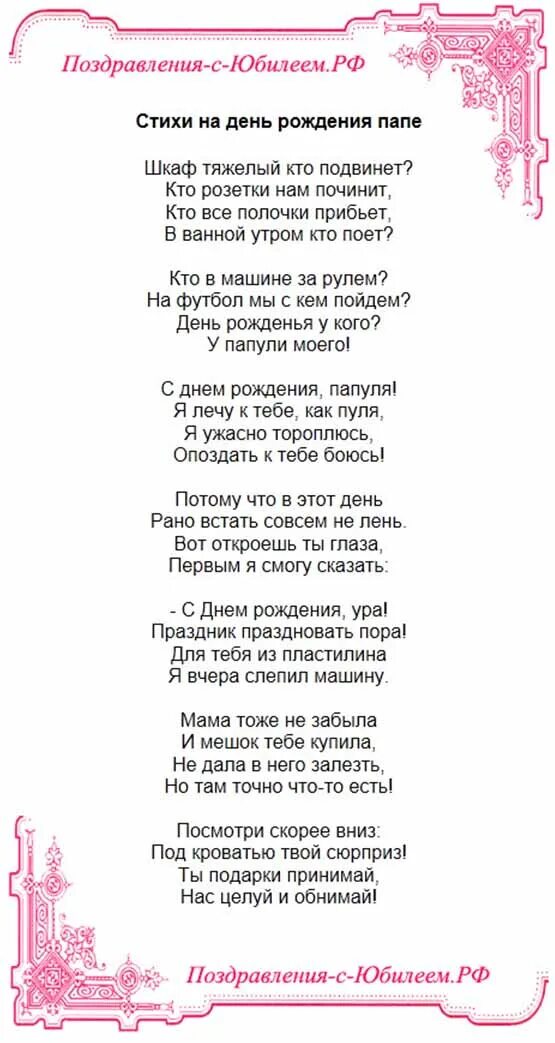 Поздравления-с-Юбилеем.РФ

Стихи на день рождения папе

Шкаф тяжелый кто подвинет?
Кто розетки нам починит,
Кто все полочки прибьет,
В ванной утром кто поет?

Кто в машине за рулем?
На футбол мы с кем пойдем?
День рожденья у кого?
У папули моего!

С днем рождения, папуля!
Я лечу к тебе, как пуля,
Я ужасно тороплюсь,
Опоздать к тебе боюсь!

Потому что в этот день
Рано встать совсем не лень.
Вот откроешь ты глаза,
Первым я смогу сказать:

- С Днем рождения, ура!
Праздник праздновать пора!
Для тебя из пластилина
Я вчера слепил машину.

Мама тоже не забыла
И мешок тебе купила,
Не дала в него залезть,
Но там точно что-то есть!

Посмотри скорее вниз:
Под кроватью твой сюрприз!
Ты подарки принимай,
Нас целуй и обнимай!

Поздравления-с-Юбилеем.РФ